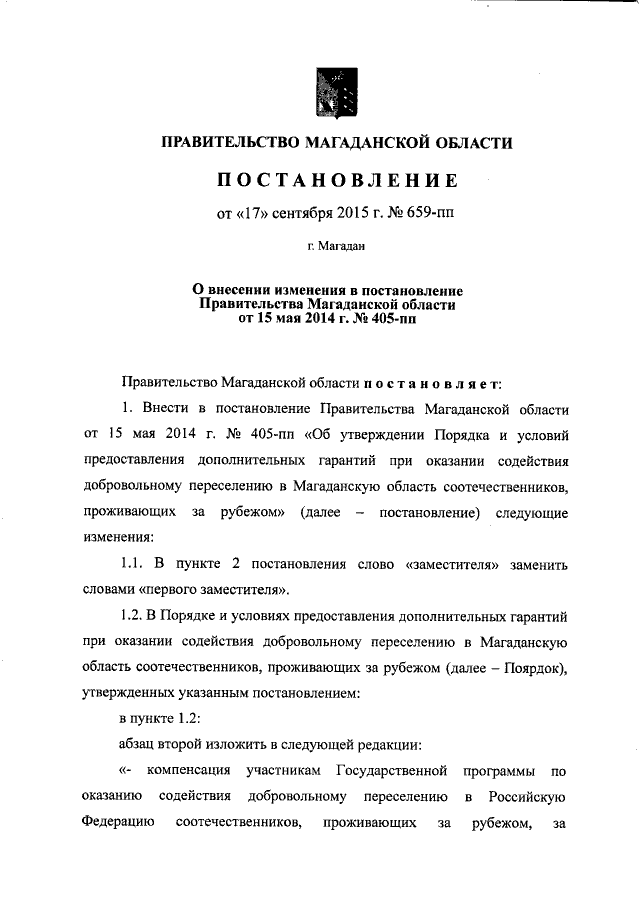 ПРАВИТЕЛЬСТВО МАГАДАНСКОЙ ОБЛАСТИ

ПОСТАНОВЛЕНИЕ

от «17» сентября 2015 г. № 659-пп

г. Магадан

О внесении изменения в постановление Правительства Магаданской области от 15 мая 2014 г. № 405-пп

Правительство Магаданской области постановляет:

1. Внести в постановление Правительства Магаданской области от 15 мая 2014 г. № 405-пп «Об утверждении Порядка и условий предоставления дополнительных гарантий при оказании содействия добровольному переселению в Магаданскую область соотечественников, проживающих за рубежом» (далее – постановление) следующие изменения:

1.1. В пункте 2 постановления слово «заместителя» заменить словами «первого заместителя».

1.2. В Порядке и условиях предоставления дополнительных гарантий при оказании содействия добровольному переселению в Магаданскую область соотечественников, проживающих за рубежом (далее – Поярдок), утвержденных указанным постановлением:

в пункте 1.2:

абзац второй изложить в следующей редакции:

«- компенсация участникам Государственной программы по оказанию содействия добровольному переселению в Российскую Федерацию соотечественников, проживающих за рубежом, за